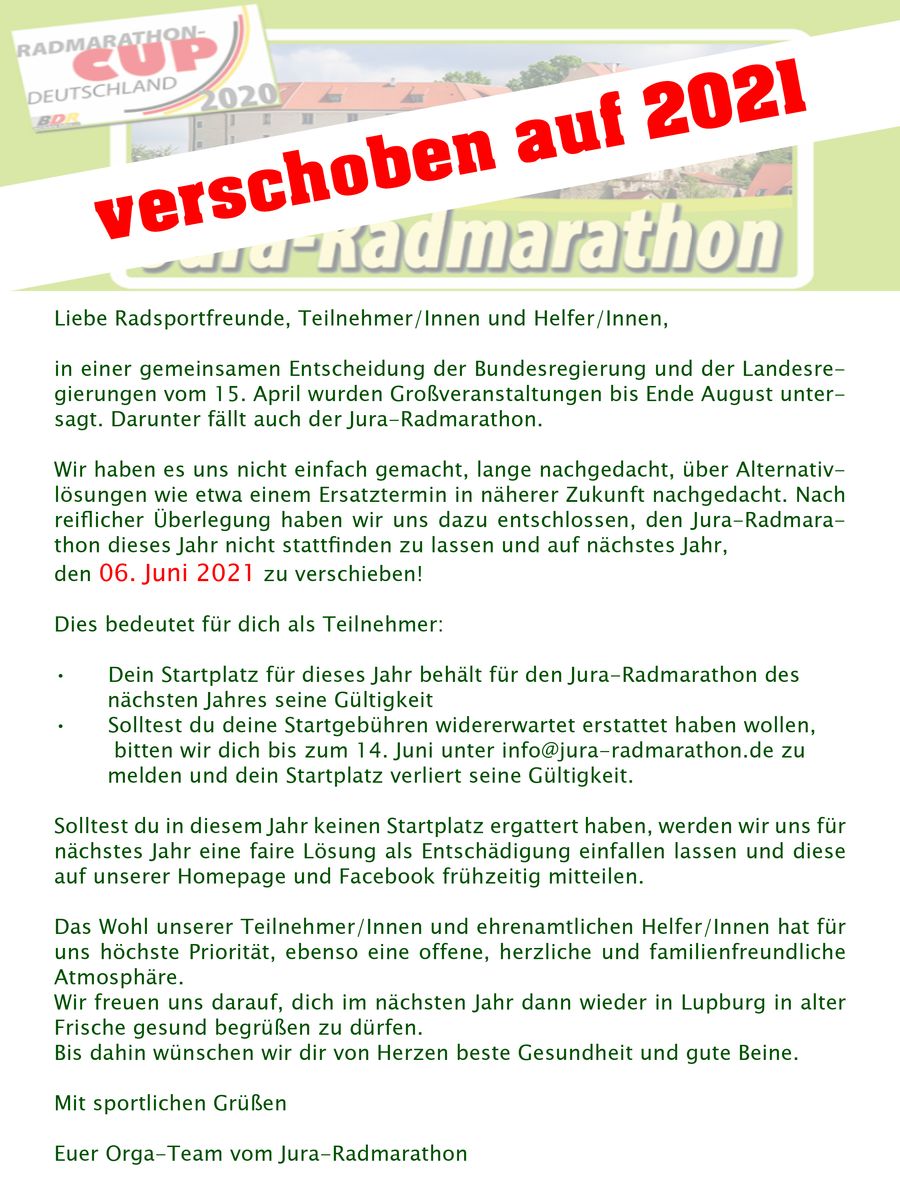 RADMARATHON-CUP DEUTSCHLAND 2020
BDR

verschoben auf 2021

Jura-Radmarathon

Liebe Radsportfreunde, Teilnehmer/Innen und Helfer/Innen,

in einer gemeinsamen Entscheidung der Bundesregierung und der Landesregierungen vom 15. April wurden Großveranstaltungen bis Ende August untersagt. Darunter fällt auch der Jura-Radmarathon.

Wir haben es uns nicht einfach gemacht, lange nachgedacht, über Alternativlösungen wie etwa einem Ersatztermin in näherer Zukunft nachgedacht. Nach reiflicher Überlegung haben wir uns dazu entschlossen, den Jura-Radmarathon dieses Jahr nicht stattfinden zu lassen und auf nächstes Jahr, den 06. Juni 2021 zu verschieben!

Dies bedeutet für dich als Teilnehmer:

• Dein Startplatz für dieses Jahr behält für den Jura-Radmarathon des nächsten Jahres seine Gültigkeit
• Solltest du deine Startgebühren widererwartet erstattet haben wollen, bitten wir dich bis zum 14. Juni unter info@jura-radmarathon.de zu melden und dein Startplatz verliert seine Gültigkeit.

Solltest du in diesem Jahr keinen Startplatz ergattert haben, werden wir uns für nächstes Jahr eine faire Lösung als Entschädigung einfallen lassen und diese auf unserer Homepage und Facebook frühzeitig mitteilen.

Das Wohl unserer Teilnehmer/Innen und ehrenamtlichen Helfer/Innen hat für uns höchste Priorität, ebenso eine offene, herzliche und familienfreundliche Atmosphäre.
Wir freuen uns darauf, dich im nächsten Jahr dann wieder in Lupburg in alter Frische gesund begrüßen zu dürfen.
Bis dahin wünschen wir dir von Herzen beste Gesundheit und gute Beine.

Mit sportlichen Grüßen

Euer Orga-Team vom Jura-Radmarathon